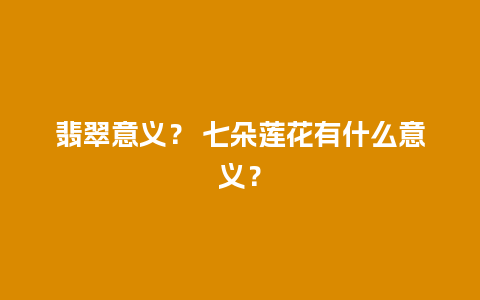 翡翠意义？ 七朵莲花有什么意义？